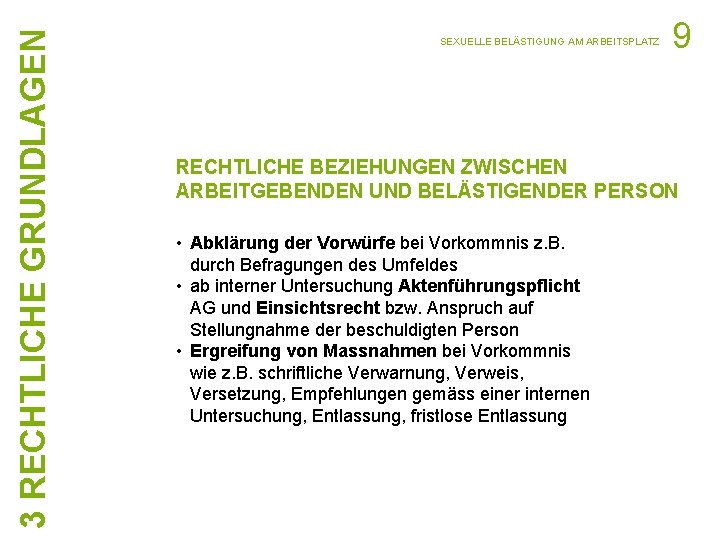 3 RECHTLICHE GRUNDLAGEN

SEXUELLE BELÄSTIGUNG AM ARBEITSPLATZ 9

RECHTLICHE BEZIEHUNGEN ZWISCHEN ARBEITGEBENDEN UND BELÄSTIGENDER PERSON

• Abklärung der Vorwürfe bei Vorkommnis z.B. durch Befragungen des Umfeldes
• ab interner Untersuchung Aktenführungspflicht AG und Einsichtsrecht bzw. Anspruch auf Stellungnahme der beschuldigten Person
• Ergreifung von Massnahmen bei Vorkommnis wie z.B. schriftliche Verwarnung, Verweis, Versetzung, Empfehlungen gemäss einer internen Untersuchung, Entlassung, fristlose Entlassung